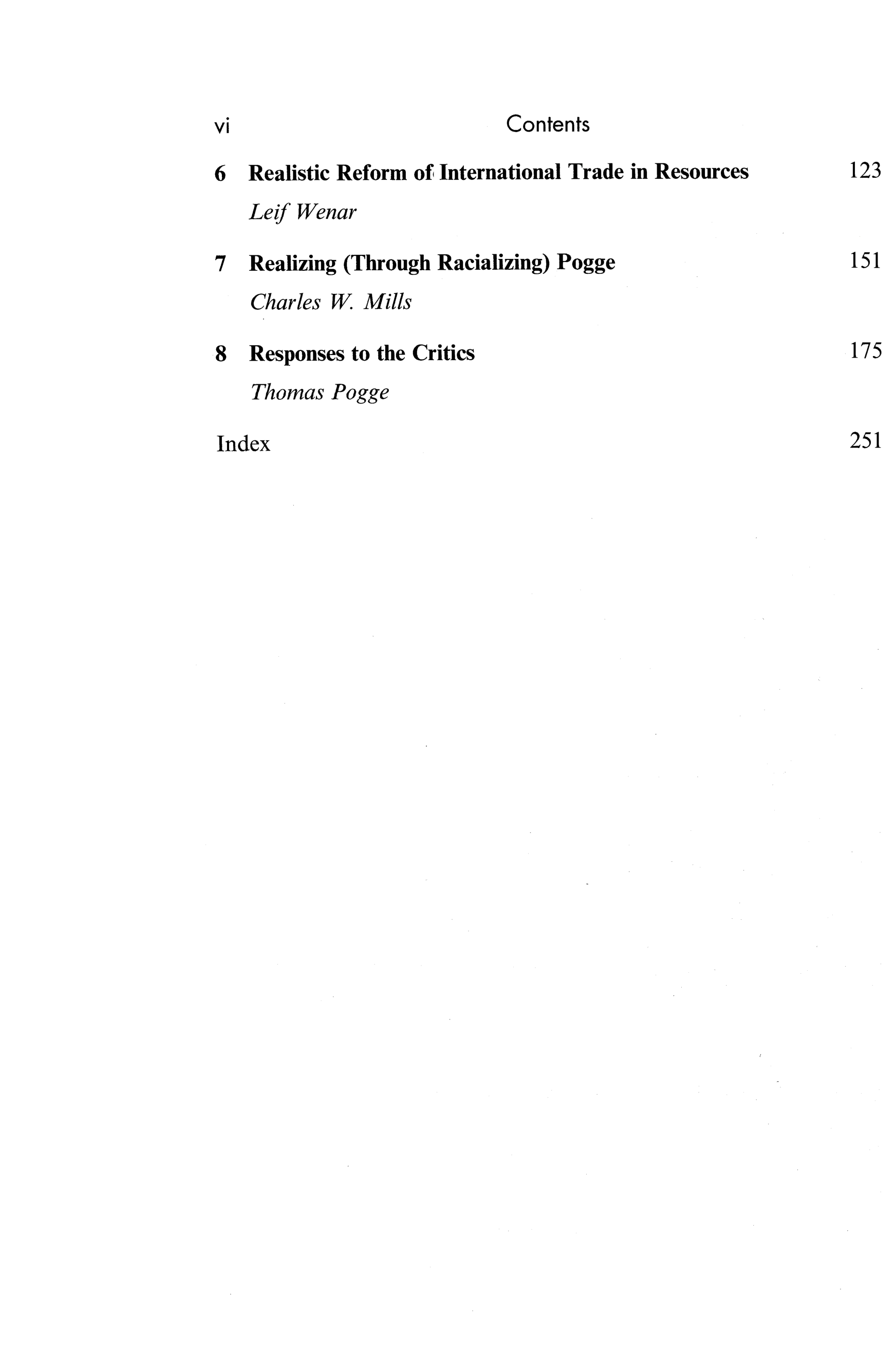 vi Contents

6 Realistic Reform of International Trade in Resources 123
Leif Wenar

7 Realizing (Through Racializing) Pogge 151
Charles W. Mills

8 Responses to the Critics 175
Thomas Pogge

Index 251